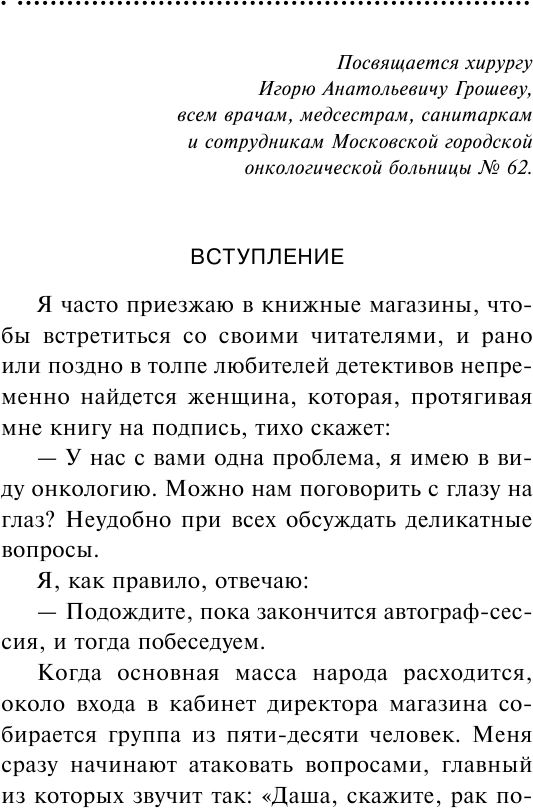 Посвящается хирургу Игорю Анатольевичу Грошеву, всем врачам, медсестрам, санитаркам и сотрудникам Московской городской онкологической больницы № 62.

ВСТУПЛЕНИЕ

Я часто приезжаю в книжные магазины, чтобы встретиться со своими читателями, и рано или поздно в толпе любителей детективов непременно найдется женщина, которая, протягивая мне книгу на подпись, тихо скажет:

— У нас с вами одна проблема, я имею в виду онкологию. Можно нам поговорить с глазу на глаз? Неудобно при всех обсуждать деликатные вопросы.

Я, как правило, отвечаю:

— Подождите, пока закончится автограф-сессия, и тогда побеседуем.

Когда основная масса народа расходится, около входа в кабинет директора магазина собирается группа из пяти-десяти человек. Меня сразу начинают атаковать вопросами, главный из которых звучит так: «Даша, скажите, рак по-